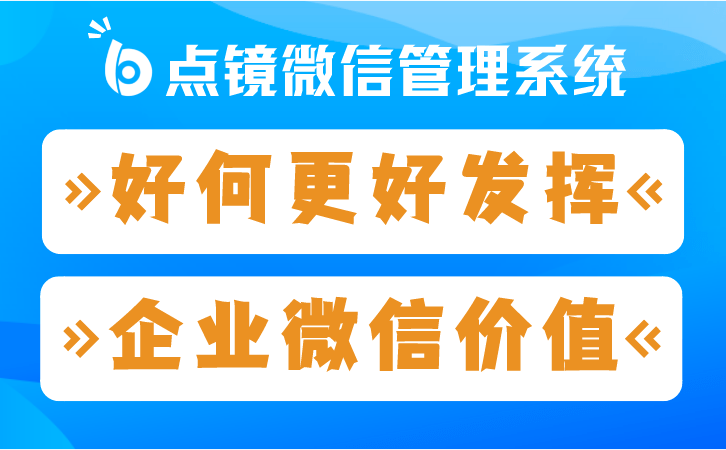 点镜微信管理系统

»好何更好发挥«

»企业微信价值«